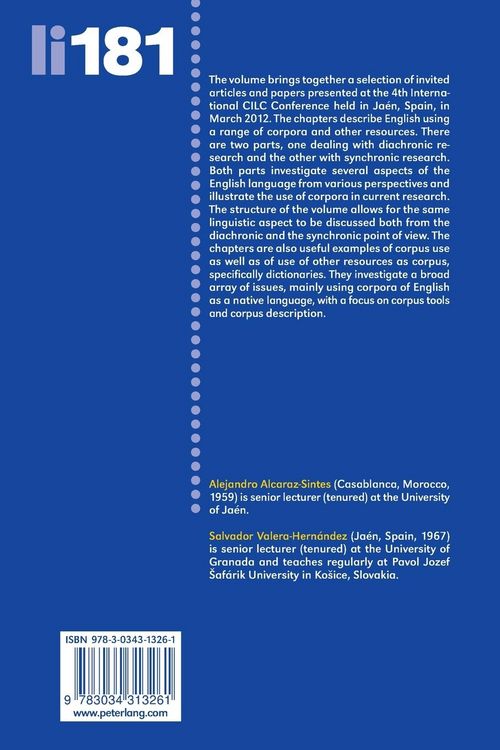 li181

The volume brings together a selection of invited articles and papers presented at the 4th International CILC Conference held in Jaén, Spain, in March 2012. The chapters describe English using a range of corpora and other resources. There are two parts, one dealing with diachronic research and the other with synchronic research. Both parts investigate several aspects of the English language from various perspectives and illustrate the use of corpora in current research. The structure of the volume allows for the same linguistic aspect to be discussed both from the diachronic and the synchronic point of view. The chapters are also useful examples of corpus use as well as of use of other resources as corpus, specifically dictionaries. They investigate a broad array of issues, mainly using corpora of English as a native language, with a focus on corpus tools and corpus description.

Alejandro Alcaraz-Sintes (Casablanca, Morocco, 1959) is senior lecturer (tenured) at the University of Jaén.

Salvador Valera-Hernández (Jaén, Spain, 1967) is senior lecturer (tenured) at the University of Granada and teaches regularly at Pavol Jozef Šafárik University in Košice, Slovakia.

ISBN 978-3-0343-1326-1

9 783034 313261

www.peterlang.com